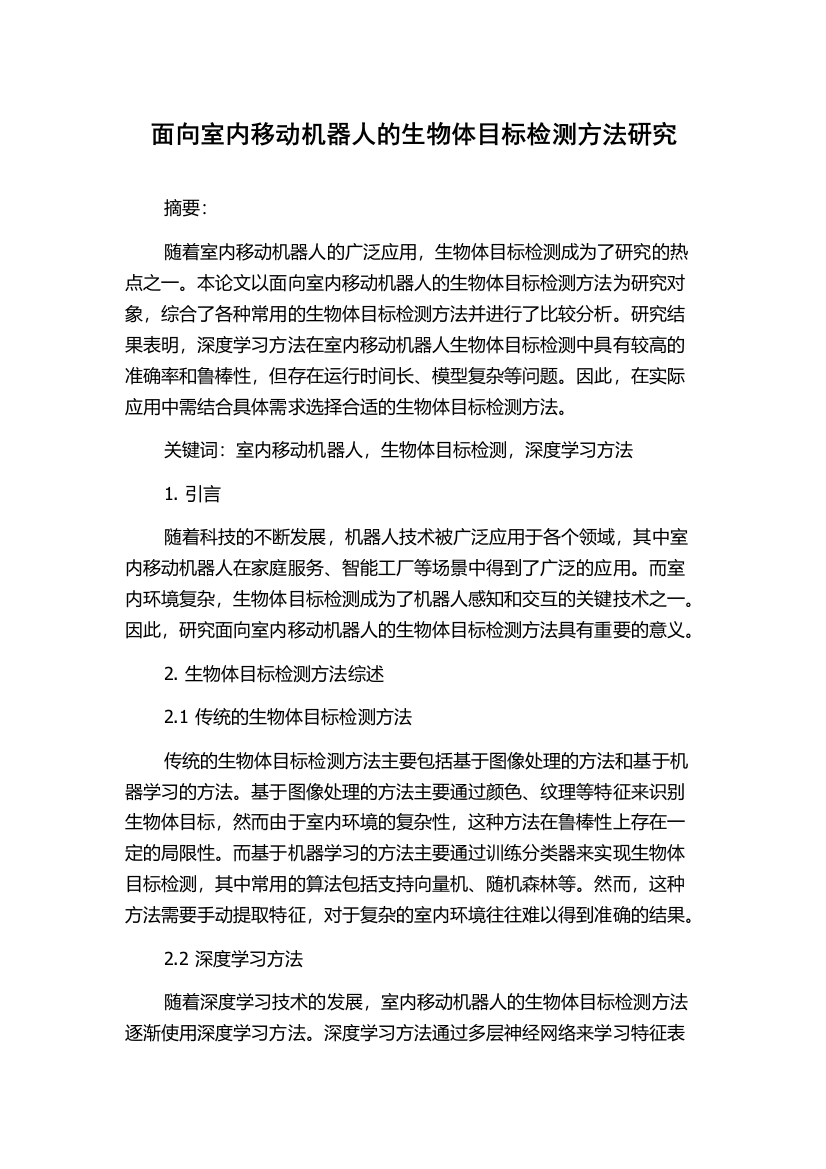 面向室内移动机器人的生物体目标检测方法研究

摘要：

随着室内移动机器人的广泛应用，生物体目标检测成为了研究的热点之一。本论文以面向室内移动机器人的生物体目标检测方法为研究对象，综合了各种常用的生物体目标检测方法并进行了比较分析。研究结果表明，深度学习方法在室内移动机器人生物体目标检测中具有较高的准确率和鲁棒性，但存在运行时间长、模型复杂等问题。因此，在实际应用中需结合具体需求选择合适的生物体目标检测方法。

关键词：室内移动机器人，生物体目标检测，深度学习方法

1. 引言

随着科技的不断发展，机器人技术被广泛应用于各个领域，其中室内移动机器人在家庭服务、智能工厂等场景中得到了广泛的应用。而室内环境复杂，生物体目标检测成为了机器人感知和交互的关键技术之一。因此，研究面向室内移动机器人的生物体目标检测方法具有重要的意义。

2. 生物体目标检测方法综述

2.1 传统的生物体目标检测方法

传统的生物体目标检测方法主要包括基于图像处理的方法和基于机器学习的方法。基于图像处理的方法主要通过颜色、纹理等特征来识别生物体目标，然而由于室内环境的复杂性，这种方法在鲁棒性上存在一定的局限性。而基于机器学习的方法主要通过训练分类器来实现生物体目标检测，其中常用的算法包括支持向量机、随机森林等。然而，这种方法需要手动提取特征，对于复杂的室内环境往往难以得到准确的结果。

2.2 深度学习方法

随着深度学习技术的发展，室内移动机器人的生物体目标检测方法逐渐使用深度学习方法。深度学习方法通过多层神经网络来学习特征表